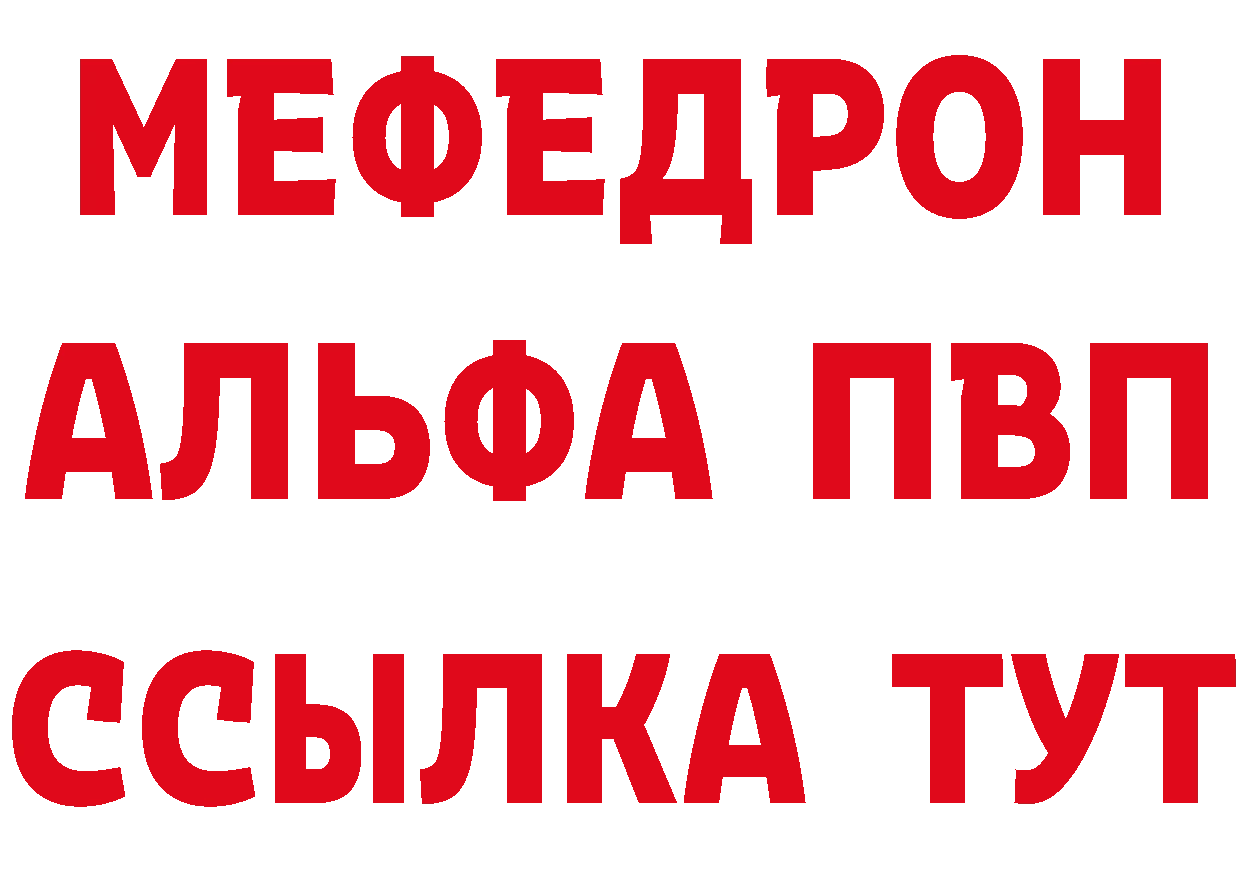 МЕФЕДРОН
АЛЬФА ПВП
ССЫЛКА ТУТ